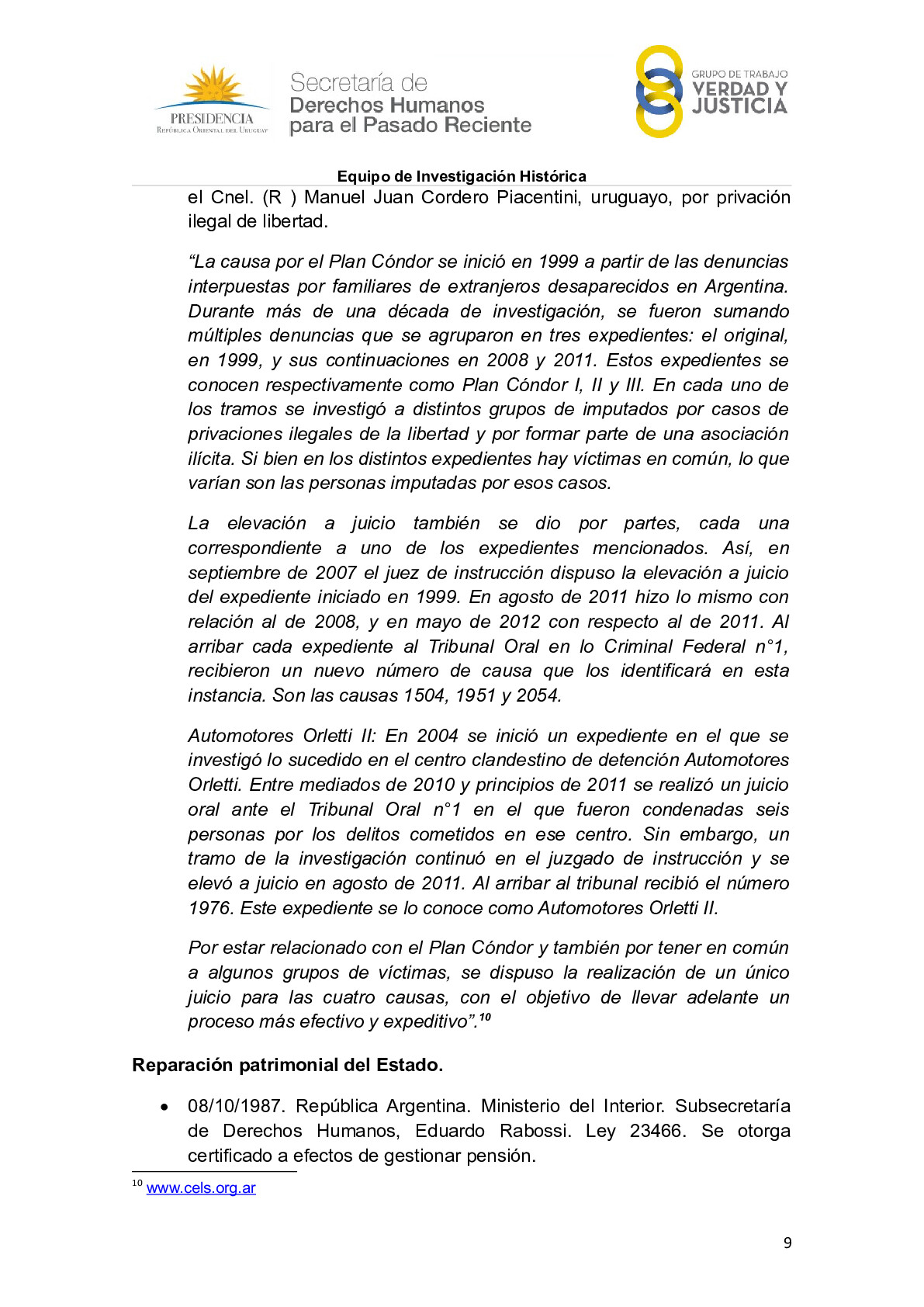 PRESIDENCIA
República Oriental del Uruguay

Secretaría de
Derechos Humanos
para el Pasado Reciente

GRUPO DE TRABAJO
VERDAD Y
JUSTICIA

Equipo de Investigación Histórica

el Cnel. (R ) Manuel Juan Cordero Piacentini, uruguayo, por privación ilegal de libertad.

“La causa por el Plan Cóndor se inició en 1999 a partir de las denuncias interpuestas por familiares de extranjeros desaparecidos en Argentina. Durante más de una década de investigación, se fueron sumando múltiples denuncias que se agruparon en tres expedientes: el original, en 1999, y sus continuaciones en 2008 y 2011. Estos expedientes se conocen respectivamente como Plan Cóndor I, II y III. En cada uno de los tramos se investigó a distintos grupos de imputados por casos de privaciones ilegales de la libertad y por formar parte de una asociación ilícita. Si bien en los distintos expedientes hay víctimas en común, lo que varían son las personas imputadas por esos casos.

La elevación a juicio también se dio por partes, cada una correspondiente a uno de los expedientes mencionados. Así, en septiembre de 2007 el juez de instrucción dispuso la elevación a juicio del expediente iniciado en 1999. En agosto de 2011 hizo lo mismo con relación al de 2008, y en mayo de 2012 con respecto al de 2011. Al arribar cada expediente al Tribunal Oral en lo Criminal Federal n°1, recibieron un nuevo número de causa que los identificará en esta instancia. Son las causas 1504, 1951 y 2054.

Automotores Orletti II: En 2004 se inició un expediente en el que se investigó lo sucedido en el centro clandestino de detención Automotores Orletti. Entre mediados de 2010 y principios de 2011 se realizó un juicio oral ante el Tribunal Oral n°1 en el que fueron condenadas seis personas por los delitos cometidos en ese centro. Sin embargo, un tramo de la investigación continuó en el juzgado de instrucción y se elevó a juicio en agosto de 2011. Al arribar al tribunal recibió el número 1976. Este expediente se lo conoce como Automotores Orletti II.

Por estar relacionado con el Plan Cóndor y también por tener en común a algunos grupos de víctimas, se dispuso la realización de un único juicio para las cuatro causas, con el objetivo de llevar adelante un proceso más efectivo y expeditivo”.$^{10}$

Reparación patrimonial del Estado.

• 08/10/1987. República Argentina. Ministerio del Interior. Subsecretaría de Derechos Humanos, Eduardo Rabossi. Ley 23466. Se otorga certificado a efectos de gestionar pensión.

$^{10}$ www.cels.org.ar

9